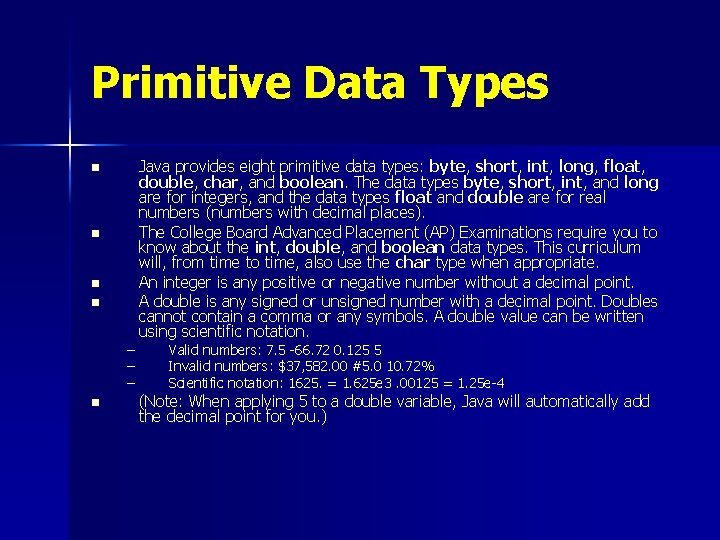 Primitive Data Types

■ Java provides eight primitive data types: byte, short, int, long, float, double, char, and boolean. The data types byte, short, int, and long are for integers, and the data types float and double are for real numbers (numbers with decimal places).

■ The College Board Advanced Placement (AP) Examinations require you to know about the int, double, and boolean data types. This curriculum will, from time to time, also use the char type when appropriate.

■ An integer is any positive or negative number without a decimal point.

■ A double is any signed or unsigned number with a decimal point. Doubles cannot contain a comma or any symbols. A double value can be written using scientific notation.

– Valid numbers: 7.5 -66.72 0.125 5
– Invalid numbers: $37,582.00 #5.0 10.72%
– Scientific notation: 1625. = 1.625e3 .00125 = 1.25e-4

■ (Note: When applying 5 to a double variable, Java will automatically add the decimal point for you.)